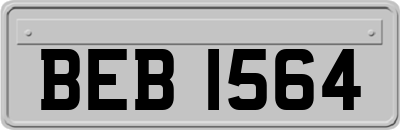 BEB 1564